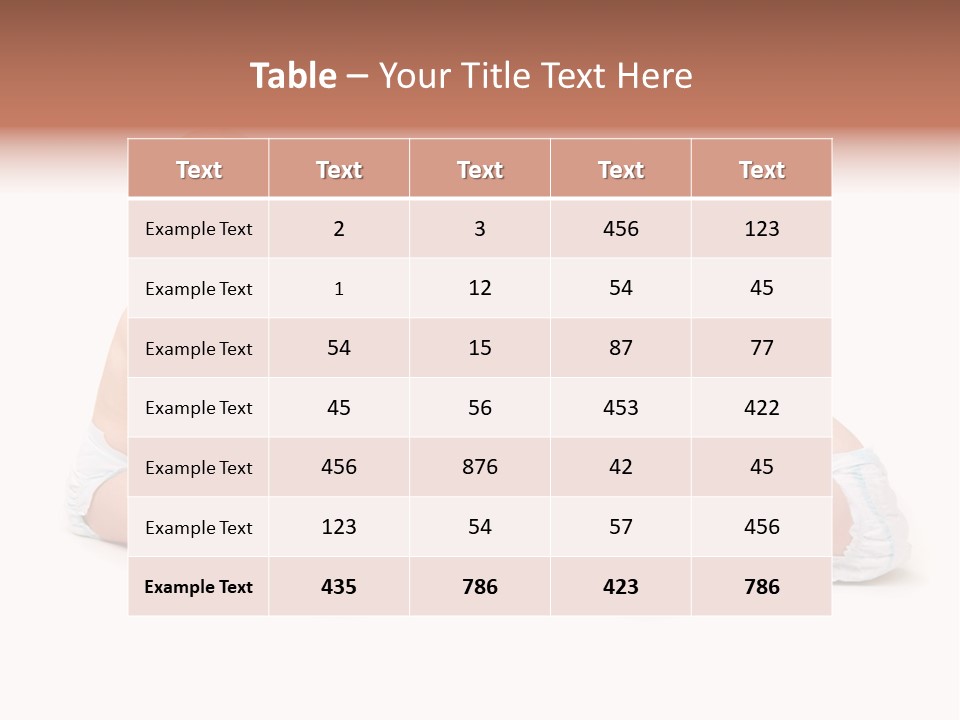 Table – Your Title Text Here

| Text | Text | Text | Text | Text |
|---|---|---|---|---|
| Example Text | 2 | 3 | 456 | 123 |
| Example Text | 1 | 12 | 54 | 45 |
| Example Text | 54 | 15 | 87 | 77 |
| Example Text | 45 | 56 | 453 | 422 |
| Example Text | 456 | 876 | 42 | 45 |
| Example Text | 123 | 54 | 57 | 456 |
| Example Text | 435 | 786 | 423 | 786 |